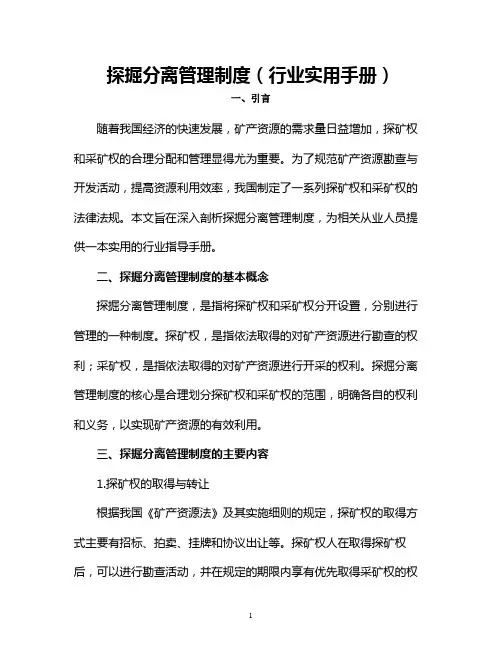 探掘分离管理制度（行业实用手册）

一、引言

随着我国经济的快速发展，矿产资源的需求量日益增加，探矿权和采矿权的合理分配和管理显得尤为重要。为了规范矿产资源勘查与开发活动，提高资源利用效率，我国制定了一系列探矿权和采矿权的法律法规。本文旨在深入剖析探掘分离管理制度，为相关从业人员提供一本实用的行业指导手册。

二、探掘分离管理制度的基本概念

探掘分离管理制度，是指将探矿权和采矿权分开设置，分别进行管理的一种制度。探矿权，是指依法取得的对矿产资源进行勘查的权利；采矿权，是指依法取得的对矿产资源进行开采的权利。探掘分离管理制度的核心是合理划分探矿权和采矿权的范围，明确各自的权利和义务，以实现矿产资源的有效利用。

三、探掘分离管理制度的主要内容

1.探矿权的取得与转让

根据我国《矿产资源法》及其实施细则的规定，探矿权的取得方式主要有招标、拍卖、挂牌和协议出让等。探矿权人在取得探矿权后，可以进行勘查活动，并在规定的期限内享有优先取得采矿权的权

1